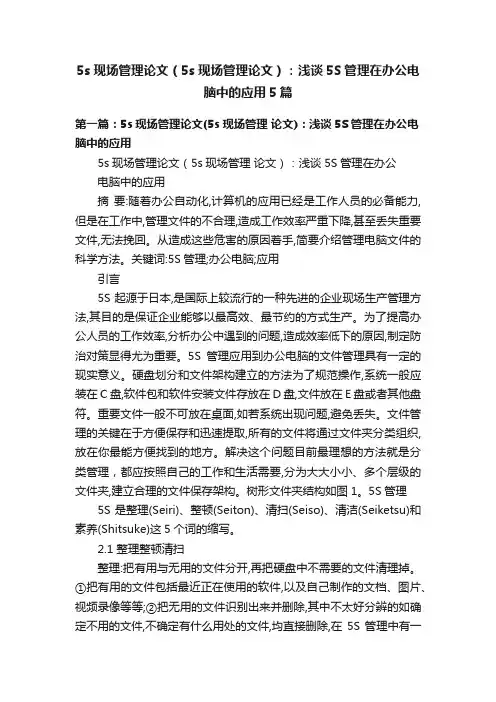 5s 现场管理论文（5s 现场管理论文）：浅谈 5S 管理在办公电脑中的应用 5 篇

第一篇：5s 现场管理论文(5s 现场管理 论文)：浅谈 5S 管理在办公电脑中的应用

5s 现场管理论文（5s 现场管理 论文）：浅谈 5S 管理在办公电脑中的应用

摘 要:随着办公自动化,计算机的应用已经是工作人员的必备能力,但是在工作中,管理文件的不合理,造成工作效率严重下降,甚至丢失重要文件,无法挽回。从造成这些危害的原因着手,简要介绍管理电脑文件的科学方法。关键词:5S 管理;办公电脑;应用

引言

5S 起源于日本,是国际上较流行的一种先进的企业现场生产管理方法,其目的是保证企业能够以最高效、最节约的方式生产。为了提高办公人员的工作效率,分析办公中遇到的问题,造成效率低下的原因,制定防治对策显得尤为重要。5S 管理应用到办公电脑的文件管理具有一定的现实意义。硬盘划分和文件架构建立的方法为了规范操作,系统一般应装在 C 盘,软件包和软件安装文件存放在 D 盘,文件放在 E 盘或者其他盘符。重要文件一般不可放在桌面,如若系统出现问题,避免丢失。文件管理的关键在于方便保存和迅速提取,所有的文件将通过文件夹分类组织,放在你最能方便找到的地方。解决这个问题目前最理想的方法就是分类管理，都应按照自己的工作和生活需要,分为大大小小、多个层级的文件夹,建立合理的文件保存架构。树形文件夹结构如图 1。5S 管理

5S 是整理(Seiri)、整顿(Seiton)、清扫(Seiso)、清洁(Seiketsu)和素养(Shitsuke)这 5 个词的缩写。

2.1 整理整顿清扫

整理:把有用与无用的文件分开,再把硬盘中不需要的文件清理掉。①把有用的文件包括最近正在使用的软件,以及自己制作的文档、图片、视频录像等等;②把无用的文件识别出来并删除,其中不太好分辨的如确定不用的文件,不确定有什么用处的文件,均直接删除,在 5S 管理中有一